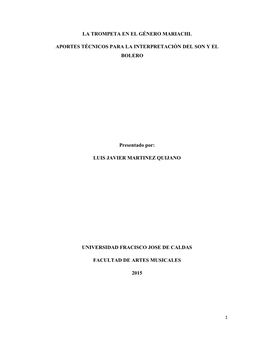 LA TROMPETA EN EL GÉNERO MARIACHI.

APORTES TÉCNICOS PARA LA INTERPRETACIÓN DEL SON Y EL BOLERO

Presentado por:

LUIS JAVIER MARTINEZ QUIJANO

UNIVERSIDAD FRACISCO JOSE DE CALDAS

FACULTAD DE ARTES MUSICALES

2015

1